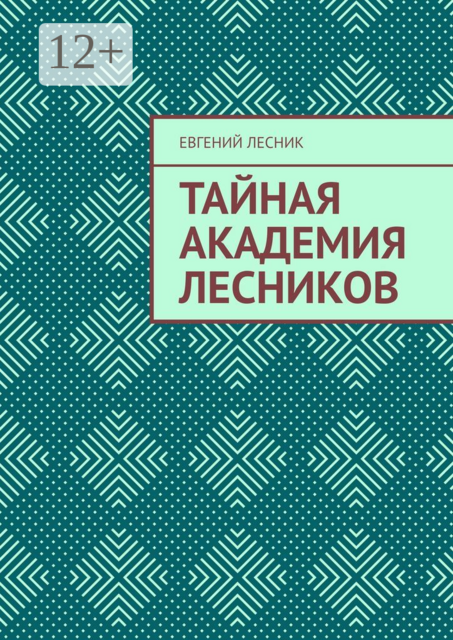 12+

ЕВГЕНИЙ ЛЕСНИК

ТАЙНАЯ АКАДЕМИЯ ЛЕСНИКОВ